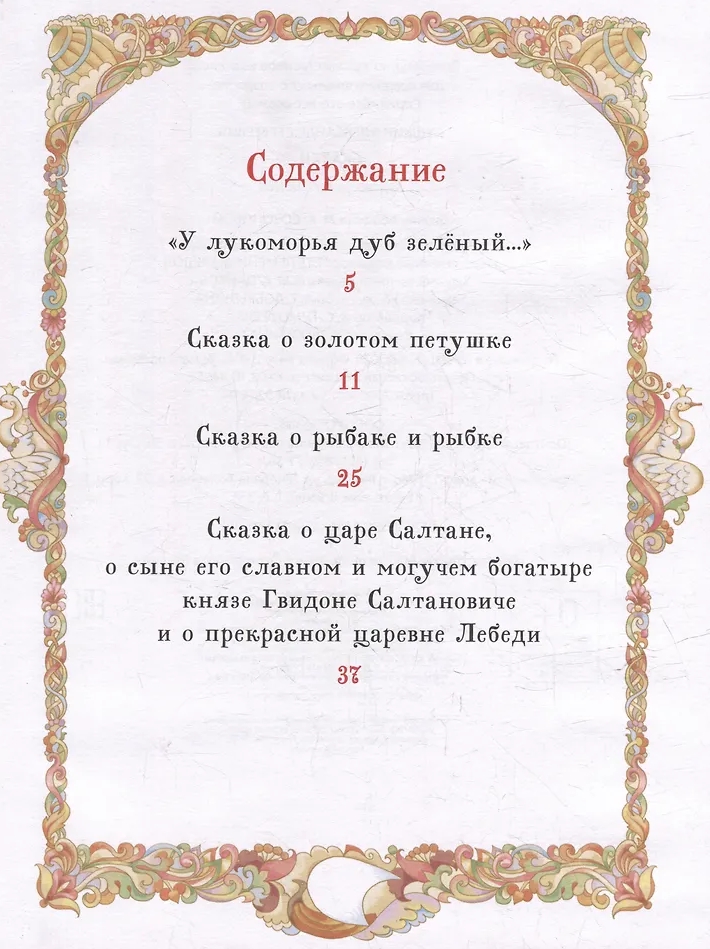 Содержание

«У лукоморья дуб зелёный...»

5

Сказка о золотом петушке

11

Сказка о рыбаке и рыбке

25

Сказка о царе Салтане, о сыне его славном и могучем богатыре князе Гвидоне Салтановиче и о прекрасной царевне Лебеди

37